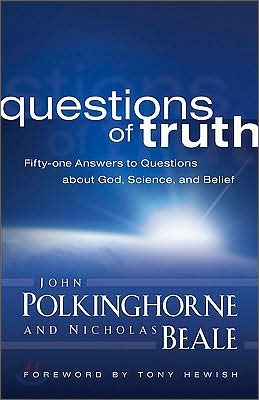 questions of truth

Fifty-one Answers to Questions about God, Science, and Belief

JOHN POLKINGHORNE AND NICHOLAS BEALE

FOREWORD BY TONY HEWISH